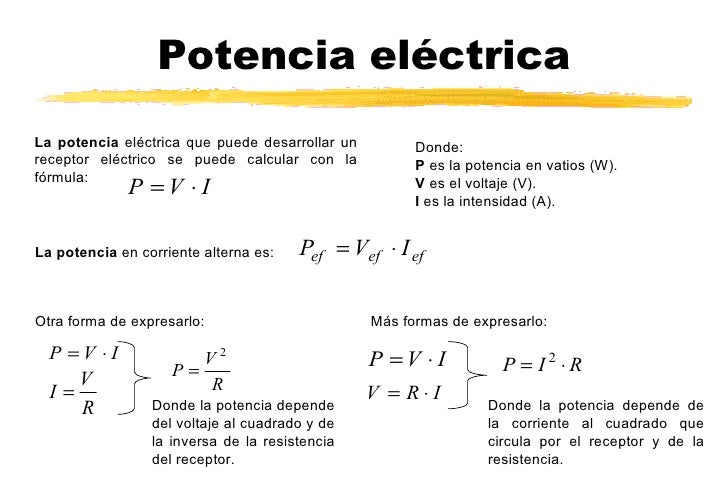 Potencia eléctrica

La potencia eléctrica que puede desarrollar un receptor eléctrico se puede calcular con la fórmula: $P = V \cdot I$

Donde:
P es la potencia en vatios (W).
V es el voltaje (V).
I es la intensidad (A).

La potencia en corriente alterna es: $P_{ef} = V_{ef} \cdot I_{ef}$

Otra forma de expresarlo:

$P = V \cdot I$
$I = \frac{V}{R}$

$P = \frac{V^2}{R}$

Donde la potencia depende del voltaje al cuadrado y de la inversa de la resistencia del receptor.

Más formas de expresarlo:

$P = V \cdot I$
$V = R \cdot I$

$P = I^2 \cdot R$

Donde la potencia depende de la corriente al cuadrado que circula por el receptor y de la resistencia.